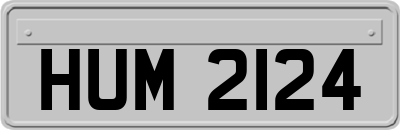 HUM 2124